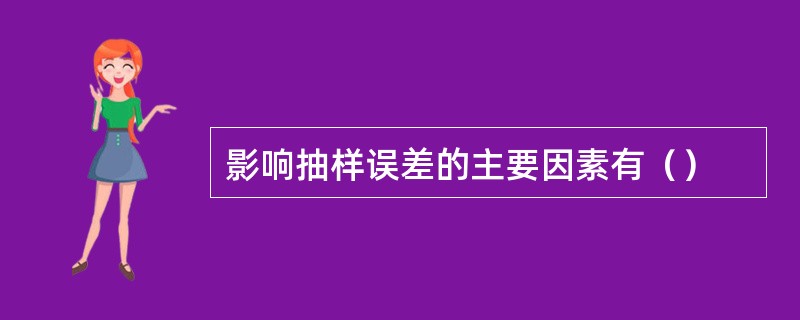 影响抽样误差的主要因素有（）